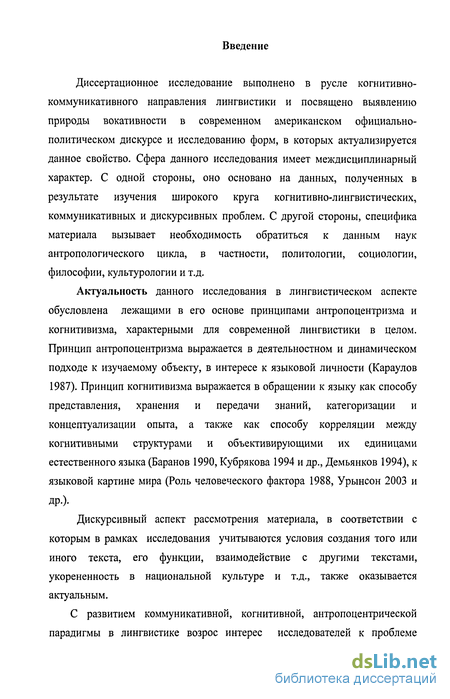 Введение

Диссертационное исследование выполнено в русле когнитивно-коммуникативного направления лингвистики и посвящено выявлению природы вокативности в современном американском официально-политическом дискурсе и исследованию форм, в которых актуализируется данное свойство. Сфера данного исследования имеет междисциплинарный характер. С одной стороны, оно основано на данных, полученных в результате изучения широкого круга когнитивно-лингвистических, коммуникативных и дискурсивных проблем. С другой стороны, специфика материала вызывает необходимость обратиться к данным наук антропологического цикла, в частности, политологии, социологии, философии, культурологии и т.д.

Актуальность данного исследования в лингвистическом аспекте обусловлена лежащими в его основе принципами антропоцентризма и когнитивизма, характерными для современной лингвистики в целом. Принцип антропоцентризма выражается в деятельностном и динамическом подходе к изучаемому объекту, в интересе к языковой личности (Караулов 1987). Принцип когнитивизма выражается в обращении к языку как способу представления, хранения и передачи знаний, категоризации и концептуализации опыта, а также как способу корреляции между когнитивными структурами и объективирующими их единицами естественного языка (Баранов 1990, Кубрякова 1994 и др., Демьянков 1994), к языковой картине мира (Роль человеческого фактора 1988, Урынсон 2003 и др.).

Дискурсивный аспект рассмотрения материала, в соответствии с которым в рамках исследования учитываются условия создания того или иного текста, его функции, взаимодействие с другими текстами, укорененность в национальной культуре и т.д., также оказывается актуальным.

С развитием коммуникативной, когнитивной, антропоцентрической парадигмы в лингвистике возрос интерес исследователей к проблеме

dsLib.net
библиотека диссертаций